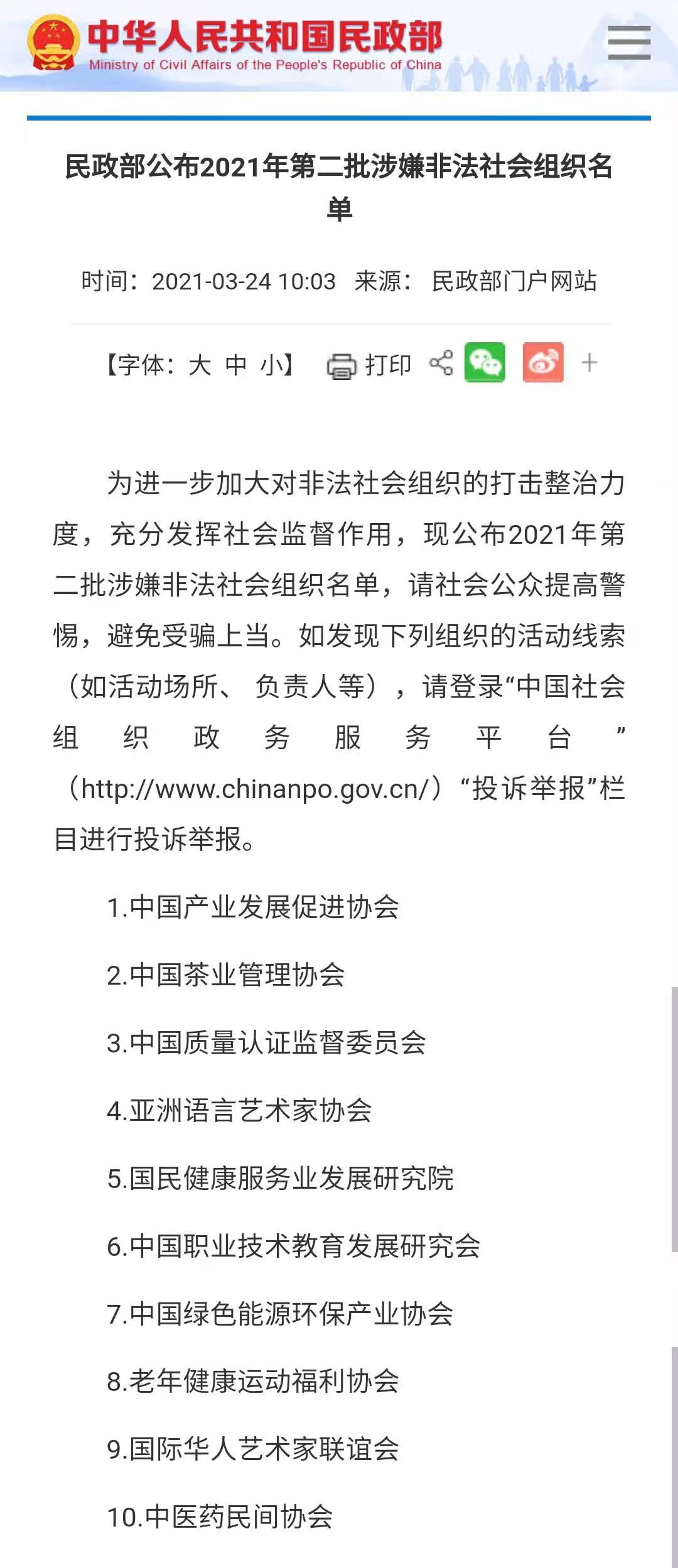 中华人民共和国民政部
Ministry of Civil Affairs of the People's Republic of China

民政部公布2021年第二批涉嫌非法社会组织名单

时间：2021-03-24 10:03 来源：民政部门户网站

【字体：大 中 小】 打印 +

为进一步加大对非法社会组织的打击整治力度，充分发挥社会监督作用，现公布2021年第二批涉嫌非法社会组织名单，请社会公众提高警惕，避免受骗上当。如发现下列组织的活动线索（如活动场所、负责人等），请登录“中国社会组织政务服务平台”（http://www.chinanpo.gov.cn/）“投诉举报”栏目进行投诉举报。

1.中国产业发展促进协会

2.中国茶业管理协会

3.中国质量认证监督委员会

4.亚洲语言艺术家协会

5.国民健康服务业发展研究院

6.中国职业技术教育发展研究会

7.中国绿色能源环保产业协会

8.老年健康运动福利协会

9.国际华人艺术家联谊会

10.中医药民间协会